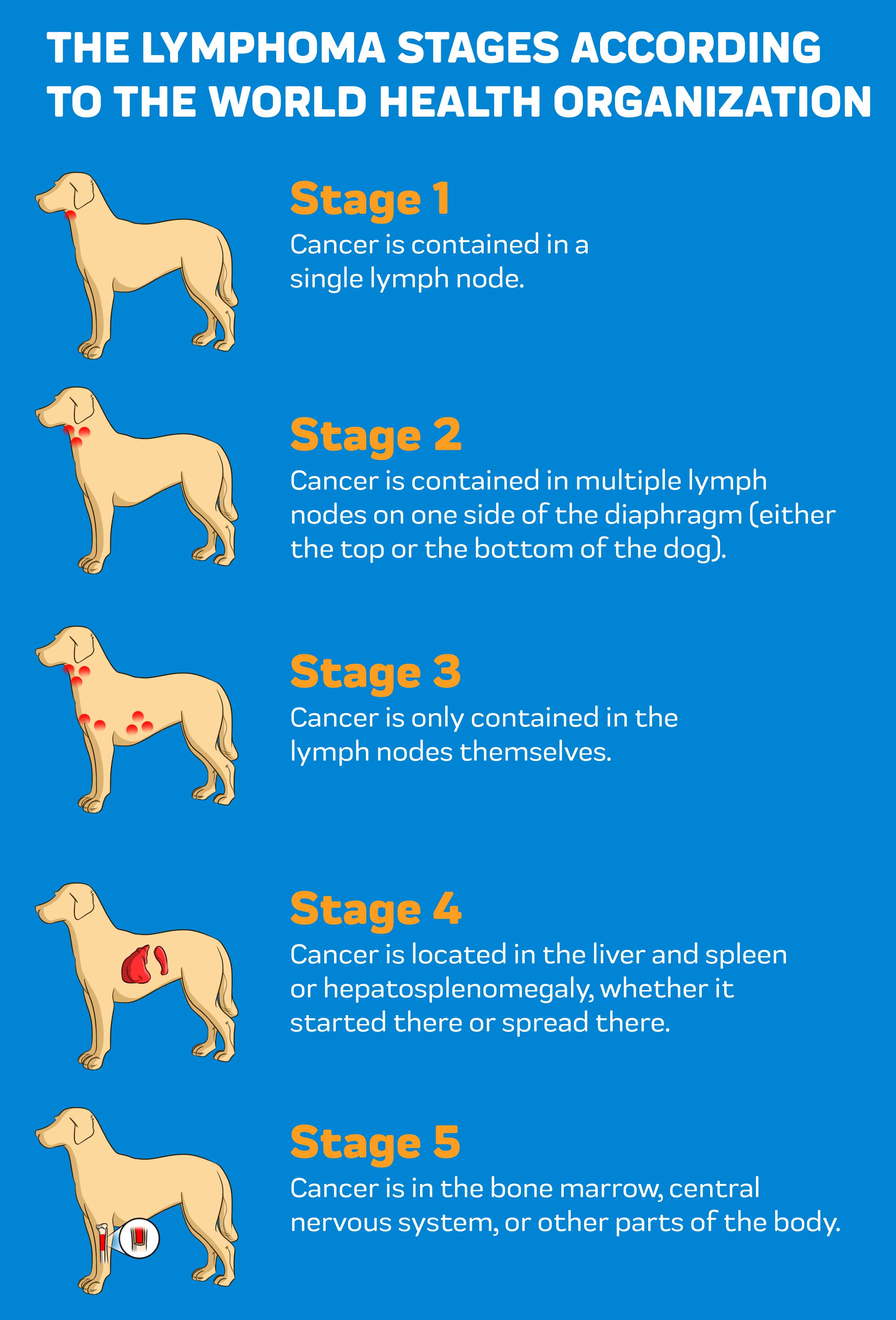 THE LYMPHOMA STAGES ACCORDING TO THE WORLD HEALTH ORGANIZATION

Stage 1
Cancer is contained in a single lymph node.

Stage 2
Cancer is contained in multiple lymph nodes on one side of the diaphragm (either the top or the bottom of the dog).

Stage 3
Cancer is only contained in the lymph nodes themselves.

Stage 4
Cancer is located in the liver and spleen or hepatosplenomegaly, whether it started there or spread there.

Stage 5
Cancer is in the bone marrow, central nervous system, or other parts of the body.